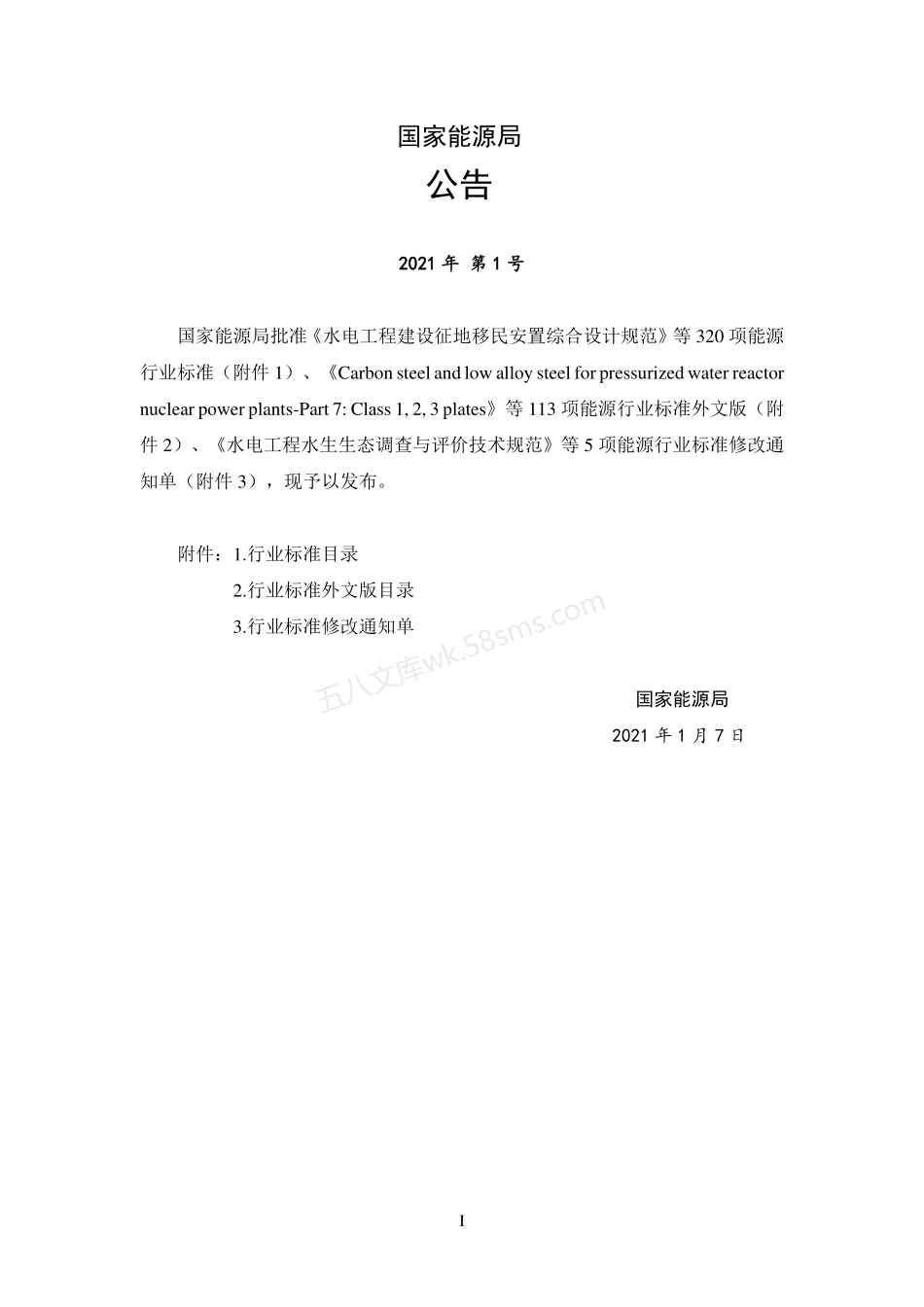 国家能源局

公告

2021 年 第 1 号

国家能源局批准《水电工程建设征地移民安置综合设计规范》等 320 项能源行业标准（附件 1）、《Carbon steel and low alloy steel for pressurized water reactor nuclear power plants-Part 7: Class 1, 2, 3 plates》等 113 项能源行业标准外文版（附件 2）、《水电工程水生生态调查与评价技术规范》等 5 项能源行业标准修改通知单（附件 3），现予以发布。

附件：1.行业标准目录

2.行业标准外文版目录

3.行业标准修改通知单

五八文库wk.58sms.com

国家能源局

2021 年 1 月 7 日

I